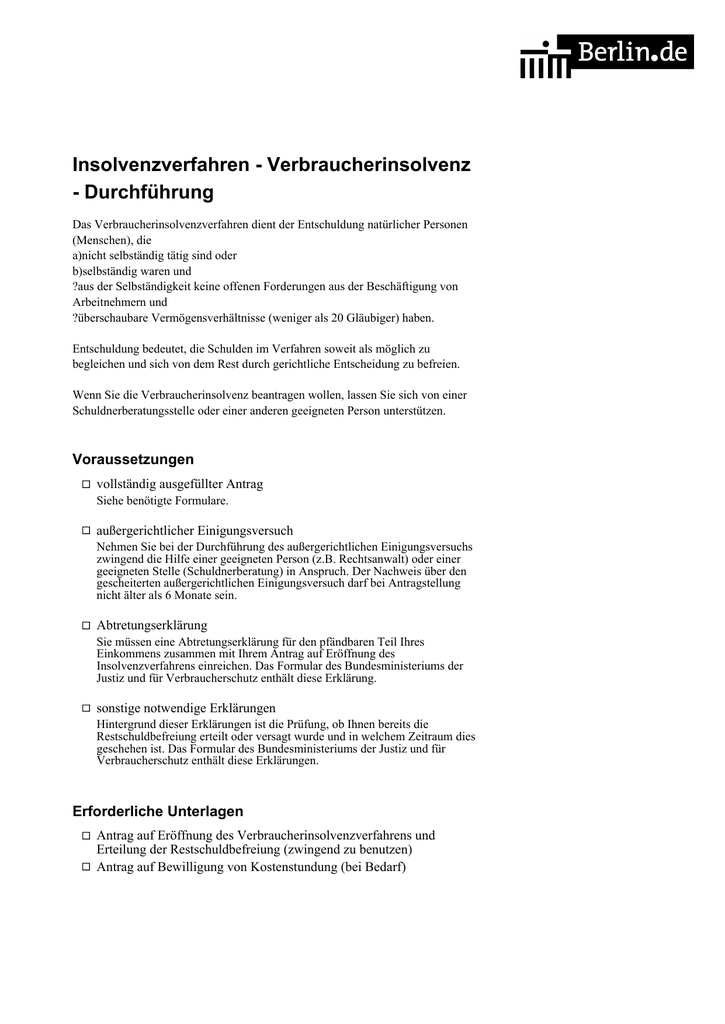 Berlin.de

Insolvenzverfahren - Verbraucherinsolvenz - Durchführung

Das Verbraucherinsolvenzverfahren dient der Entschuldung natürlicher Personen (Menschen), die
a)nicht selbständig tätig sind oder
b)selbständig waren und
?aus der Selbständigkeit keine offenen Forderungen aus der Beschäftigung von Arbeitnehmern und
?überschaubare Vermögensverhältnisse (weniger als 20 Gläubiger) haben.

Entschuldung bedeutet, die Schulden im Verfahren soweit als möglich zu begleichen und sich von dem Rest durch gerichtliche Entscheidung zu befreien.

Wenn Sie die Verbraucherinsolvenz beantragen wollen, lassen Sie sich von einer Schuldnerberatungsstelle oder einer anderen geeigneten Person unterstützen.

Voraussetzungen

□ vollständig ausgefüllter Antrag
Siehe benötigte Formulare.

□ außergerichtlicher Einigungsversuch
Nehmen Sie bei der Durchführung des außergerichtlichen Einigungsversuchs zwingend die Hilfe einer geeigneten Person (z.B. Rechtsanwalt) oder einer geeigneten Stelle (Schuldnerberatung) in Anspruch. Der Nachweis über den gescheiterten außergerichtlichen Einigungsversuch darf bei Antragstellung nicht älter als 6 Monate sein.

□ Abtretungserklärung
Sie müssen eine Abtretungserklärung für den pfändbaren Teil Ihres Einkommens zusammen mit Ihrem Antrag auf Eröffnung des Insolvenzverfahrens einreichen. Das Formular des Bundesministeriums der Justiz und für Verbraucherschutz enthält diese Erklärung.

□ sonstige notwendige Erklärungen
Hintergrund dieser Erklärungen ist die Prüfung, ob Ihnen bereits die Restschuldbefreiung erteilt oder versagt wurde und in welchem Zeitraum dies geschehen ist. Das Formular des Bundesministeriums der Justiz und für Verbraucherschutz enthält diese Erklärungen.

Erforderliche Unterlagen

□ Antrag auf Eröffnung des Verbraucherinsolvenzverfahrens und Erteilung der Restschuldbefreiung (zwingend zu benutzen)
□ Antrag auf Bewilligung von Kostenstundung (bei Bedarf)